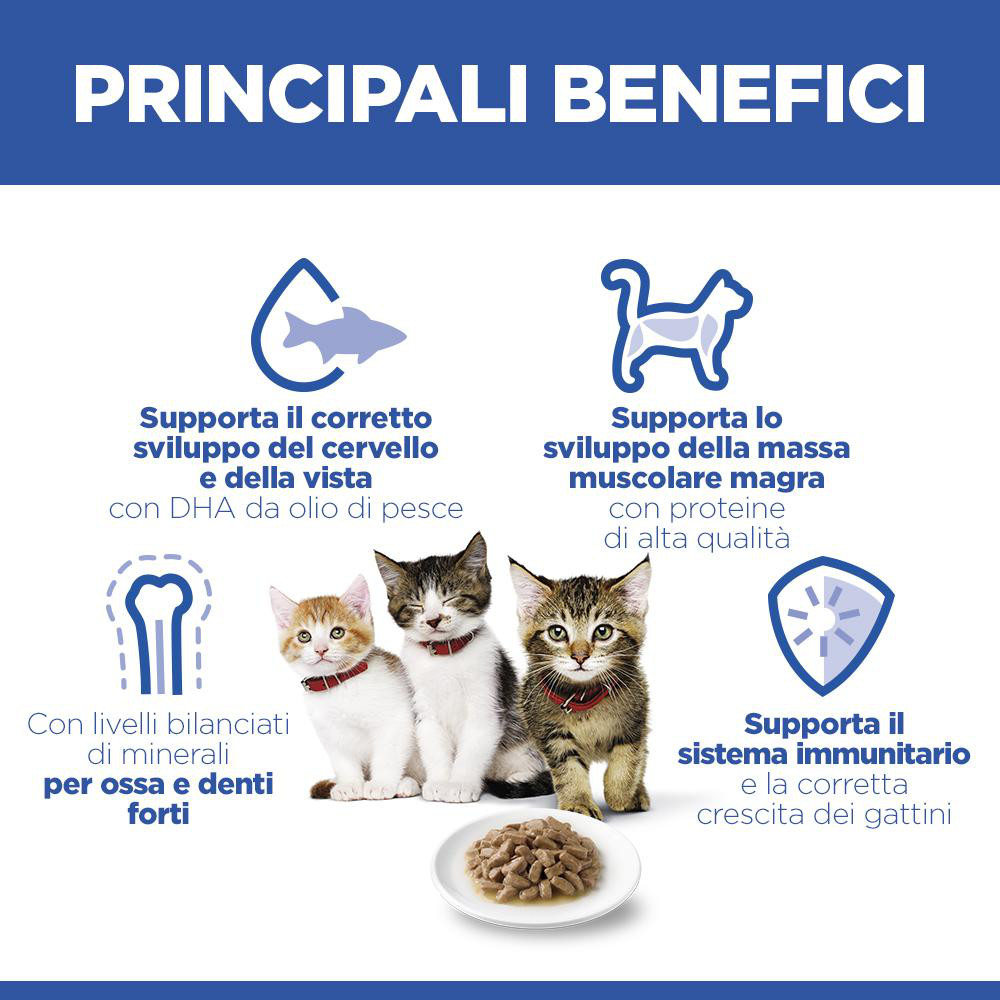 PRINCIPALI BENEFICI

Supporta il corretto sviluppo del cervello e della vista con DHA da olio di pesce

Supporta lo sviluppo della massa muscolare magra con proteine di alta qualità

Con livelli bilanciati di minerali per ossa e denti forti

Supporta il sistema immunitario e la corretta crescita dei gattini